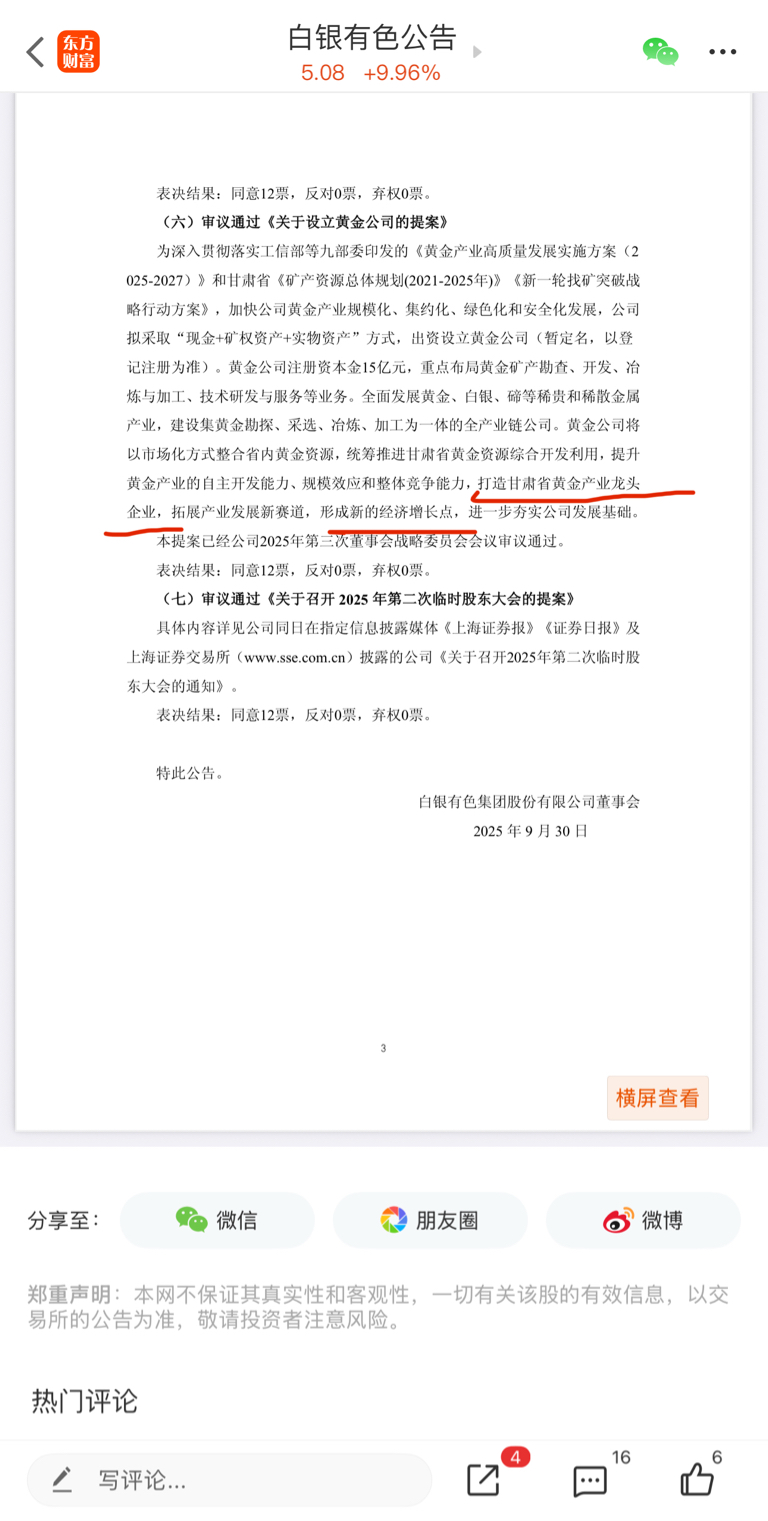 东方财富 白银有色公告
5.08 +9.96%

表决结果：同意12票，反对0票，弃权0票。

（六）审议通过《关于设立黄金公司的提案》

为深入贯彻落实工信部等九部委印发的《黄金产业高质量发展实施方案（2025-2027）》和甘肃省《矿产资源总体规划(2021-2025年)》《新一轮找矿突破战略行动方案》，加快公司黄金产业规模化、集约化、绿色化和安全化发展，公司拟采取“现金+矿权资产+实物资产”方式，出资设立黄金公司（暂定名，以登记注册为准）。黄金公司注册资本金15亿元，重点布局黄金矿产勘查、开发、冶炼与加工、技术研发与服务等业务。全面发展黄金、白银、碲等稀贵和稀散金属产业，建设集黄金勘探、采选、冶炼、加工为一体的全产业链公司。黄金公司将以市场化方式整合省内黄金资源，统筹推进甘肃省黄金资源综合开发利用，提升黄金产业的自主开发能力、规模效应和整体竞争能力，打造甘肃省黄金产业龙头企业，拓展产业发展新赛道，形成新的经济增长点，进一步夯实公司发展基础。

本提案已经公司2025年第三次董事会战略委员会会议审议通过。

表决结果：同意12票，反对0票，弃权0票。

（七）审议通过《关于召开 2025 年第二次临时股东大会的提案》

具体内容详见公司同日在指定信息披露媒体《上海证券报》《证券日报》及上海证券交易所（www.sse.com.cn）披露的公司《关于召开2025年第二次临时股东大会的通知》。

表决结果：同意12票，反对0票，弃权0票。

特此公告。

白银有色集团股份有限公司董事会
2025 年 9 月 30 日

3

横屏查看

分享至： 微信 朋友圈 微博

郑重声明：本网不保证其真实性和客观性，一切有关该股的有效信息，以交易所的公告为准，敬请投资者注意风险。

热门评论

写评论... 4 16 6